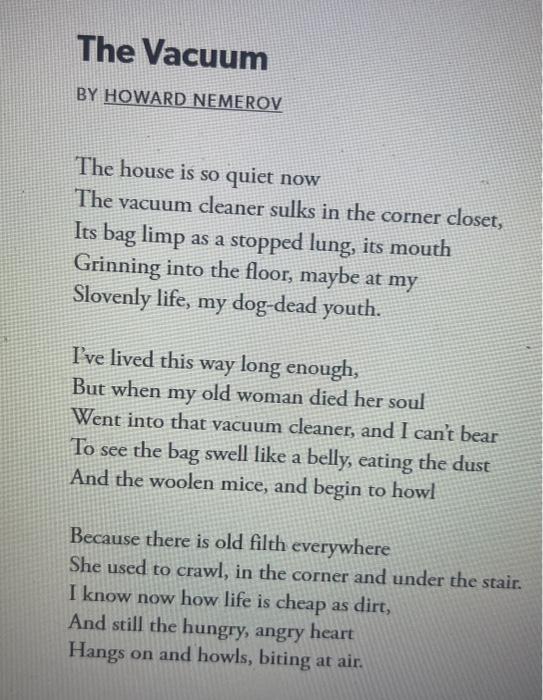 The Vacuum

BY HOWARD NEMEROV

The house is so quiet now
The vacuum cleaner sulks in the corner closet,
Its bag limp as a stopped lung, its mouth
Grinning into the floor, maybe at my
Slovenly life, my dog-dead youth.

I've lived this way long enough,
But when my old woman died her soul
Went into that vacuum cleaner, and I can't bear
To see the bag swell like a belly, eating the dust
And the woolen mice, and begin to howl

Because there is old filth everywhere
She used to crawl, in the corner and under the stair.
I know now how life is cheap as dirt,
And still the hungry, angry heart
Hangs on and howls, biting at air.